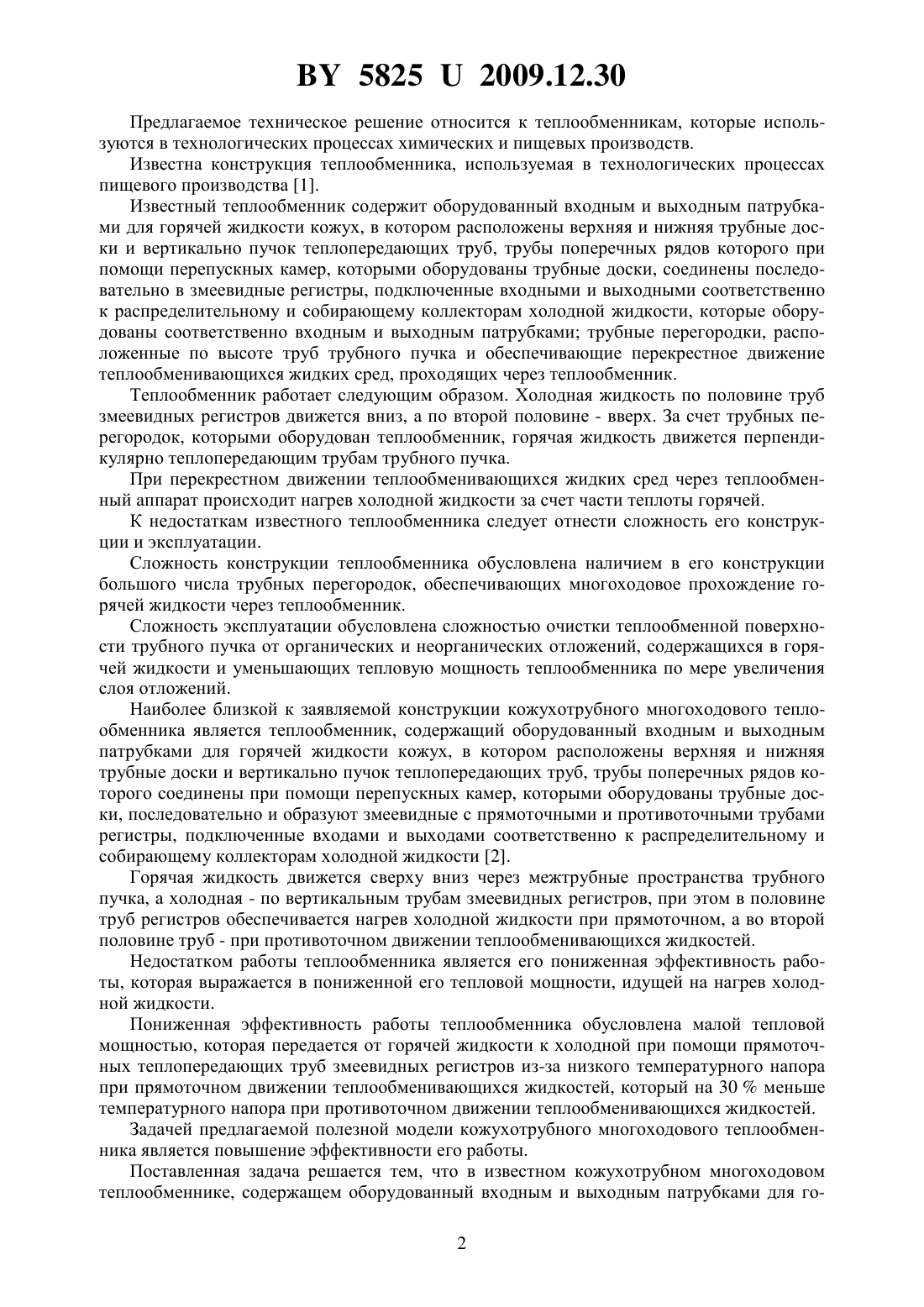 BY 5825 U 2009.12.30

Предлагаемое техническое решение относится к теплообменникам, которые используются в технологических процессах химических и пищевых производств.

Известна конструкция теплообменника, используемая в технологических процессах пищевого производства [1].

Известный теплообменник содержит оборудованный входным и выходным патрубками для горячей жидкости кожух, в котором расположены верхняя и нижняя трубные доски и вертикально пучок теплопередающих труб, трубы поперечных рядов которого при помощи перепускных камер, которыми оборудованы трубные доски, соединены последовательно в змеевидные регистры, подключенные входными и выходными соответственно к распределительному и собирающему коллекторам холодной жидкости, которые оборудованы соответственно входным и выходным патрубками; трубные перегородки, расположенные по высоте труб трубного пучка и обеспечивающие перекрестное движение теплообменивающихся жидких сред, проходящих через теплообменник.

Теплообменник работает следующим образом. Холодная жидкость по половине труб змеевидных регистров движется вниз, а по второй половине - вверх. За счет трубных перегородок, которыми оборудован теплообменник, горячая жидкость движется перпендикулярно теплопередающим трубам трубного пучка.

При перекрестном движении теплообменивающихся жидких сред через теплообменный аппарат происходит нагрев холодной жидкости за счет части теплоты горячей.

К недостаткам известного теплообменника следует отнести сложность его конструкции и эксплуатации.

Сложность конструкции теплообменника обусловлена наличием в его конструкции большого числа трубных перегородок, обеспечивающих многоходовое прохождение горячей жидкости через теплообменник.

Сложность эксплуатации обусловлена сложностью очистки теплообменной поверхности трубного пучка от органических и неорганических отложений, содержащихся в горячей жидкости и уменьшающих тепловую мощность теплообменника по мере увеличения слоя отложений.

Наиболее близкой к заявляемой конструкции кожухотрубного многоходового теплообменника является теплообменник, содержащий оборудованный входным и выходным патрубками для горячей жидкости кожух, в котором расположены верхняя и нижняя трубные доски и вертикально пучок теплопередающих труб, трубы поперечных рядов которого соединены при помощи перепускных камер, которыми оборудованы трубные доски, последовательно и образуют змеевидные с прямоточными и противоточными трубами регистры, подключенные входами и выходами соответственно к распределительному и собирающему коллекторам холодной жидкости [2].

Горячая жидкость движется сверху вниз через межтрубные пространства трубного пучка, а холодная - по вертикальным трубам змеевидных регистров, при этом в половине труб регистров обеспечивается нагрев холодной жидкости при прямоточном, а во второй половине труб - при противоточном движении теплообменивающихся жидкостей.

Недостатком работы теплообменника является его пониженная эффективность работы, которая выражается в пониженной его тепловой мощности, идущей на нагрев холодной жидкости.

Пониженная эффективность работы теплообменника обусловлена малой тепловой мощностью, которая передается от горячей жидкости к холодной при помощи прямоточных теплопередающих труб змеевидных регистров из-за низкого температурного напора при прямоточном движении теплообменивающихся жидкостей, который на 30 % меньше температурного напора при противоточном движении теплообменивающихся жидкостей.

Задачей предлагаемой полезной модели кожухотрубного многоходового теплообменника является повышение эффективности его работы.

Поставленная задача решается тем, что в известном кожухотрубном многоходовом теплообменнике, содержащем оборудованный входным и выходным патрубками для го-

2